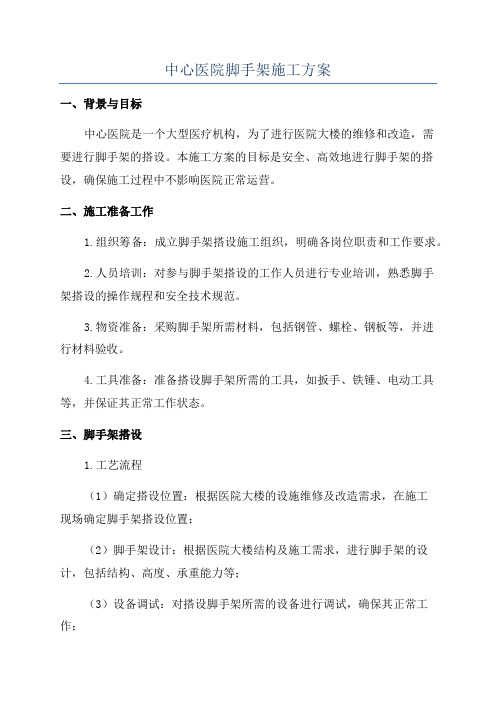 中心医院脚手架施工方案

一、背景与目标

中心医院是一个大型医疗机构，为了进行医院大楼的维修和改造，需要进行脚手架的搭设。本施工方案的目标是安全、高效地进行脚手架的搭设，确保施工过程中不影响医院正常运营。

二、施工准备工作

1.组织筹备：成立脚手架搭设施工组织，明确各岗位职责和工作要求。

2.人员培训：对参与脚手架搭设的工作人员进行专业培训，熟悉脚手架搭设的操作规程和安全技术规范。

3.物资准备：采购脚手架所需材料，包括钢管、螺栓、钢板等，并进行材料验收。

4.工具准备：准备搭设脚手架所需的工具，如扳手、铁锤、电动工具等，并保证其正常工作状态。

三、脚手架搭设

1.工艺流程

（1）确定搭设位置：根据医院大楼的设施维修及改造需求，在施工现场确定脚手架搭设位置；

（2）脚手架设计：根据医院大楼结构及施工需求，进行脚手架的设计，包括结构、高度、承重能力等；

（3）设备调试：对搭设脚手架所需的设备进行调试，确保其正常工作；